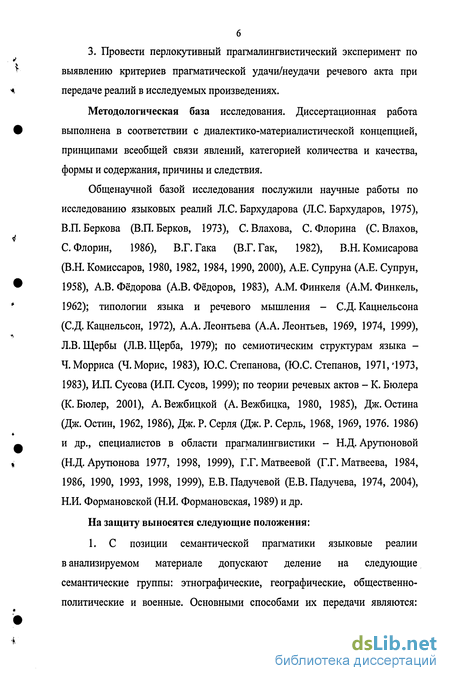 6

3. Провести перлокутивный прагмалингвистический эксперимент по выявлению критериев прагматической удачи/неудачи речевого акта при передаче реалий в исследуемых произведениях.

Методологическая база исследования. Диссертационная работа выполнена в соответствии с диалектико-материалистической концепцией, принципами всеобщей связи явлений, категорией количества и качества, формы и содержания, причины и следствия.

Общенаучной базой исследования послужили научные работы по исследованию языковых реалий Л.С. Бархударова (Л.С. Бархударов, 1975), В.П. Беркова (В.П. Берков, 1973), С. Влахова, С. Флорина (С. Влахов, С. Флорин, 1986), В.Г. Гака (В.Г. Гак, 1982), В.Н. Комисарова (В.Н. Комиссаров, 1980, 1982, 1984, 1990, 2000), А.Е. Супруна (А.Е. Супрун, 1958), А.В. Фёдорова (А.В. Фёдоров, 1983), А.М. Финкеля (А.М. Финкель, 1962); типологии языка и речевого мышления – С.Д. Кацнельсона (С.Д. Кацнельсон, 1972), А.А. Леонтьева (А.А. Леонтьев, 1969, 1974, 1999), Л.В. Щербы (Л.В. Щерба, 1979); по семиотическим структурам языка – Ч. Морриса (Ч. Морис, 1983), Ю.С. Степанова, (Ю.С. Степанов, 1971, 1973, 1983), И.П. Сусова (И.П. Сусов, 1999); по теории речевых актов – К. Бюлера (К. Бюлер, 2001), А. Вежбицкой (А. Вежбицка, 1980, 1985), Дж. Остина (Дж. Остин, 1962, 1986), Дж. Р. Серля (Дж. Р. Серль, 1968, 1969, 1976. 1986) и др., специалистов в области прагмалингвистики – Н.Д. Арутюновой (Н.Д. Арутюнова 1977, 1998, 1999), Г.Г. Матвеевой (Г.Г. Матвеева, 1984, 1986, 1990, 1993, 1998, 1999), Е.В. Падучевой (Е.В. Падучева, 1974, 2004), Н.И. Формановской (Н.И. Формановская, 1989) и др.

На защиту выносятся следующие положения:

1. С позиции семантической прагматики языковые реалии в анализируемом материале допускают деление на следующие семантические группы: этнографические, географические, общественно-политические и военные. Основными способами их передачи являются:

dsLib.net
библиотека диссертаций